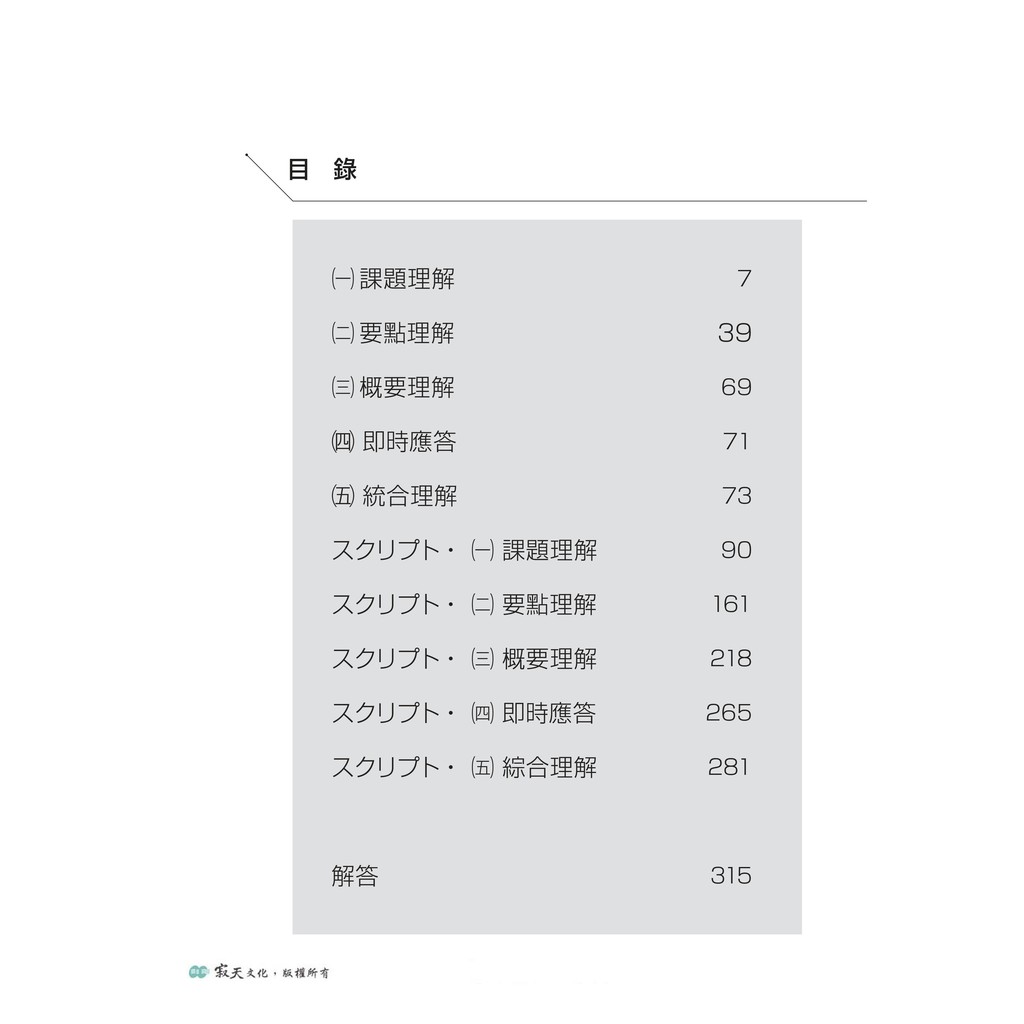 目 錄

㈠課題理解 7

㈡要點理解 39

㈢概要理解 69

㈣即時應答 71

㈤統合理解 73

スクリプト・㈠課題理解 90

スクリプト・㈡要點理解 161

スクリプト・㈢概要理解 218

スクリプト・㈣即時應答 265

スクリプト・㈤綜合理解 281

解答 315

寂天文化，版權所有